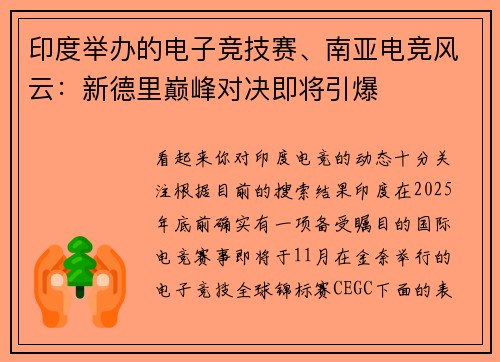 印度举办的电子竞技赛、南亚电竞风云：新德里巅峰对决即将引爆

看起来你对印度电竞的动态十分关注根据目前的搜索结果印度在2025年底前确实有一项备受瞩目的国际电竞赛事即将于11月在金奈举行的电子竞技全球锦标赛CEGC下面的表